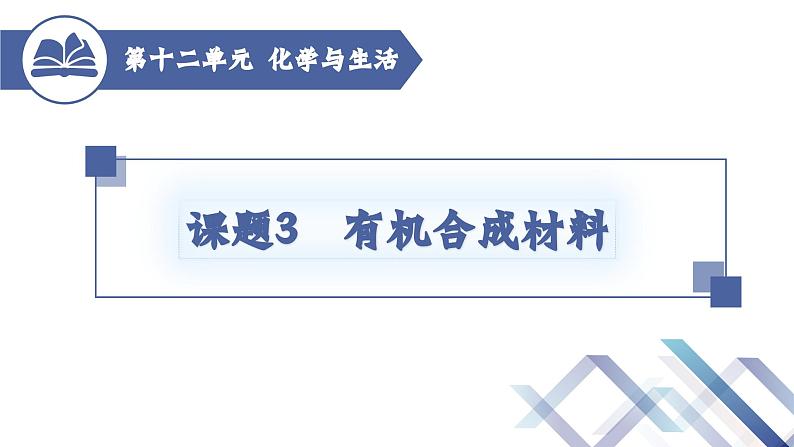 第十二单元 化学与生活

课题3 有机合成材料